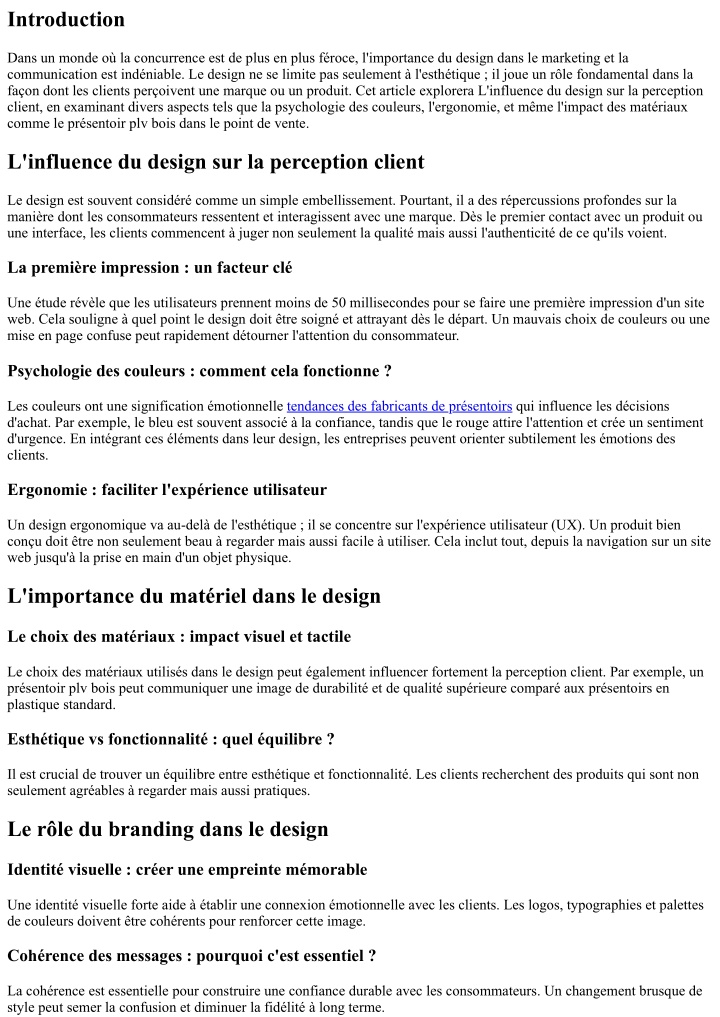 Introduction

Dans un monde où la concurrence est de plus en plus féroce, l'importance du design dans le marketing et la communication est indéniable. Le design ne se limite pas seulement à l'esthétique ; il joue un rôle fondamental dans la façon dont les clients perçoivent une marque ou un produit. Cet article explorera L'influence du design sur la perception client, en examinant divers aspects tels que la psychologie des couleurs, l'ergonomie, et même l'impact des matériaux comme le présentoir plv bois dans le point de vente.

L'influence du design sur la perception client

Le design est souvent considéré comme un simple embellissement. Pourtant, il a des répercussions profondes sur la manière dont les consommateurs ressentent et interagissent avec une marque. Dès le premier contact avec un produit ou une interface, les clients commencent à juger non seulement la qualité mais aussi l'authenticité de ce qu'ils voient.

La première impression : un facteur clé

Une étude révèle que les utilisateurs prennent moins de 50 millisecondes pour se faire une première impression d'un site web. Cela souligne à quel point le design doit être soigné et attrayant dès le départ. Un mauvais choix de couleurs ou une mise en page confuse peut rapidement détourner l'attention du consommateur.

Psychologie des couleurs : comment cela fonctionne ?

Les couleurs ont une signification émotionnelle tendances des fabricants de présentoirs qui influence les décisions d'achat. Par exemple, le bleu est souvent associé à la confiance, tandis que le rouge attire l'attention et crée un sentiment d'urgence. En intégrant ces éléments dans leur design, les entreprises peuvent orienter subtilement les émotions des clients.

Ergonomie : faciliter l'expérience utilisateur

Un design ergonomique va au-delà de l'esthétique ; il se concentre sur l'expérience utilisateur (UX). Un produit bien conçu doit être non seulement beau à regarder mais aussi facile à utiliser. Cela inclut tout, depuis la navigation sur un site web jusqu'à la prise en main d'un objet physique.

L'importance du matériel dans le design

Le choix des matériaux : impact visuel et tactile

Le choix des matériaux utilisés dans le design peut également influencer fortement la perception client. Par exemple, un présentoir plv bois peut communiquer une image de durabilité et de qualité supérieure comparé aux présentoirs en plastique standard.

Esthétique vs fonctionnalité : quel équilibre ?

Il est crucial de trouver un équilibre entre esthétique et fonctionnalité. Les clients recherchent des produits qui sont non seulement agréables à regarder mais aussi pratiques.

Le rôle du branding dans le design

Identité visuelle : créer une empreinte mémorable

Une identité visuelle forte aide à établir une connexion émotionnelle avec les clients. Les logos, typographies et palettes de couleurs doivent être cohérents pour renforcer cette image.

Cohérence des messages : pourquoi c'est essentiel ?

La cohérence est essentielle pour construire une confiance durable avec les consommateurs. Un changement brusque de style peut semer la confusion et diminuer la fidélité à long terme.